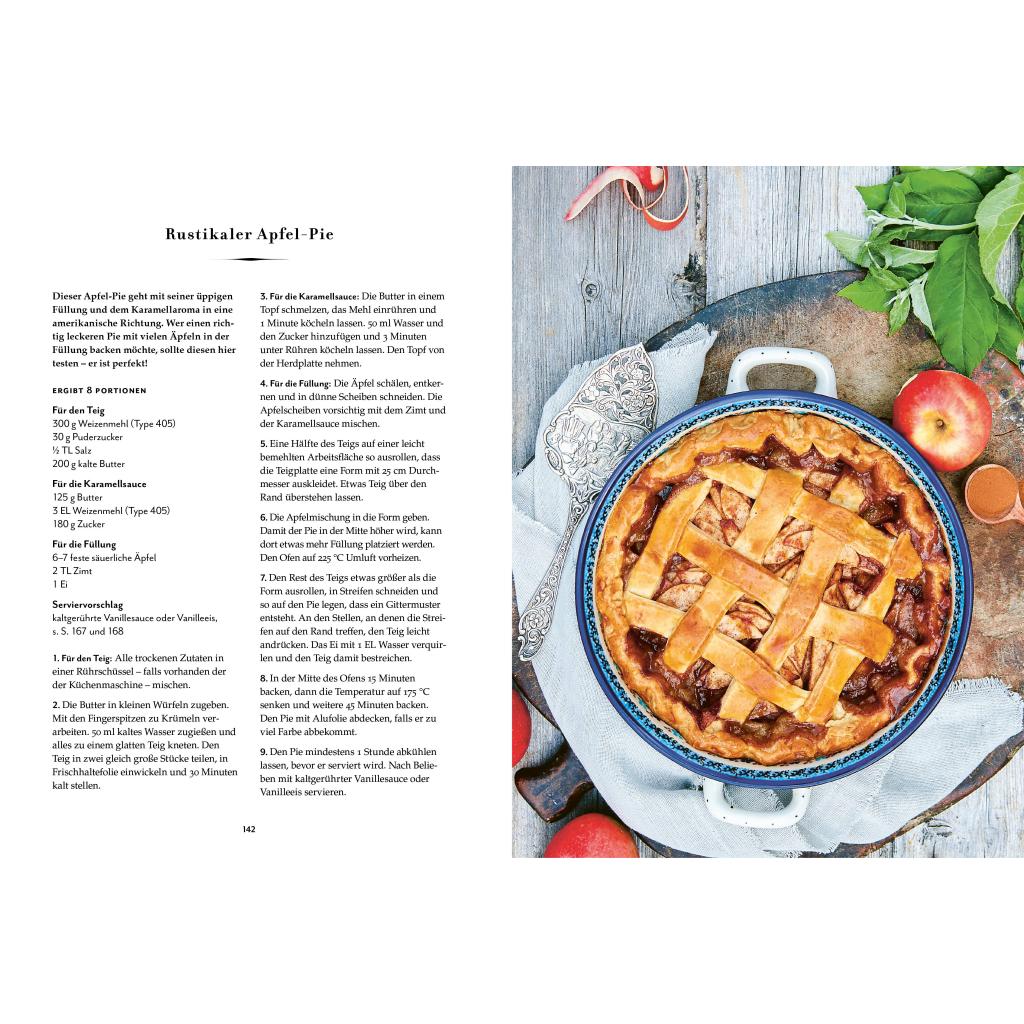 Rustikaler Apfel-Pie

Dieser Apfel-Pie geht mit seiner üppigen Füllung und dem Karamellaroma in eine amerikanische Richtung. Wer einen richtig leckeren Pie mit vielen Äpfeln in der Füllung backen möchte, sollte diesen hier testen – er ist perfekt!

ERGIBT 8 PORTIONEN

Für den Teig
300 g Weizenmehl (Type 405)
30 g Puderzucker
½ TL Salz
200 g kalte Butter

Für die Karamellsauce
125 g Butter
3 EL Weizenmehl (Type 405)
180 g Zucker

Für die Füllung
6–7 feste säuerliche Äpfel
2 TL Zimt
1 Ei

Serviervorschlag
kaltgerührte Vanillesauce oder Vanilleeis, s. S. 167 und 168

1. Für den Teig: Alle trockenen Zutaten in einer Rührschüssel – falls vorhanden der der Küchenmaschine – mischen.

2. Die Butter in kleinen Würfeln zugeben. Mit den Fingerspitzen zu Krümeln verarbeiten. 50 ml kaltes Wasser zugießen und alles zu einem glatten Teig kneten. Den Teig in zwei gleich große Stücke teilen, in Frischhaltefolie einwickeln und 30 Minuten kalt stellen.

3. Für die Karamellsauce: Die Butter in einem Topf schmelzen, das Mehl einrühren und 1 Minute köcheln lassen. 50 ml Wasser und den Zucker hinzufügen und 3 Minuten unter Rühren köcheln lassen. Den Topf von der Herdplatte nehmen.

4. Für die Füllung: Die Äpfel schälen, entkernen und in dünne Scheiben schneiden. Die Apfelscheiben vorsichtig mit dem Zimt und der Karamellsauce mischen.

5. Eine Hälfte des Teigs auf einer leicht bemehlten Arbeitsfläche so ausrollen, dass die Teigplatte eine Form mit 25 cm Durchmesser auskleidet. Etwas Teig über den Rand überstehen lassen.

6. Die Apfelmischung in die Form geben. Damit der Pie in der Mitte höher wird, kann dort etwas mehr Füllung platziert werden. Den Ofen auf 225 °C Umluft vorheizen.

7. Den Rest des Teigs etwas größer als die Form ausrollen, in Streifen schneiden und so auf den Pie legen, dass ein Gittermuster entsteht. An den Stellen, an denen die Streifen auf den Rand treffen, den Teig leicht andrücken. Das Ei mit 1 EL Wasser verquirlen und den Teig damit bestreichen.

8. In der Mitte des Ofens 15 Minuten backen, dann die Temperatur auf 175 °C senken und weitere 45 Minuten backen. Den Pie mit Alufolie abdecken, falls er zu viel Farbe abbekommt.

9. Den Pie mindestens 1 Stunde abkühlen lassen, bevor er serviert wird. Nach Belieben mit kaltgerührter Vanillesauce oder Vanilleeis servieren.

142